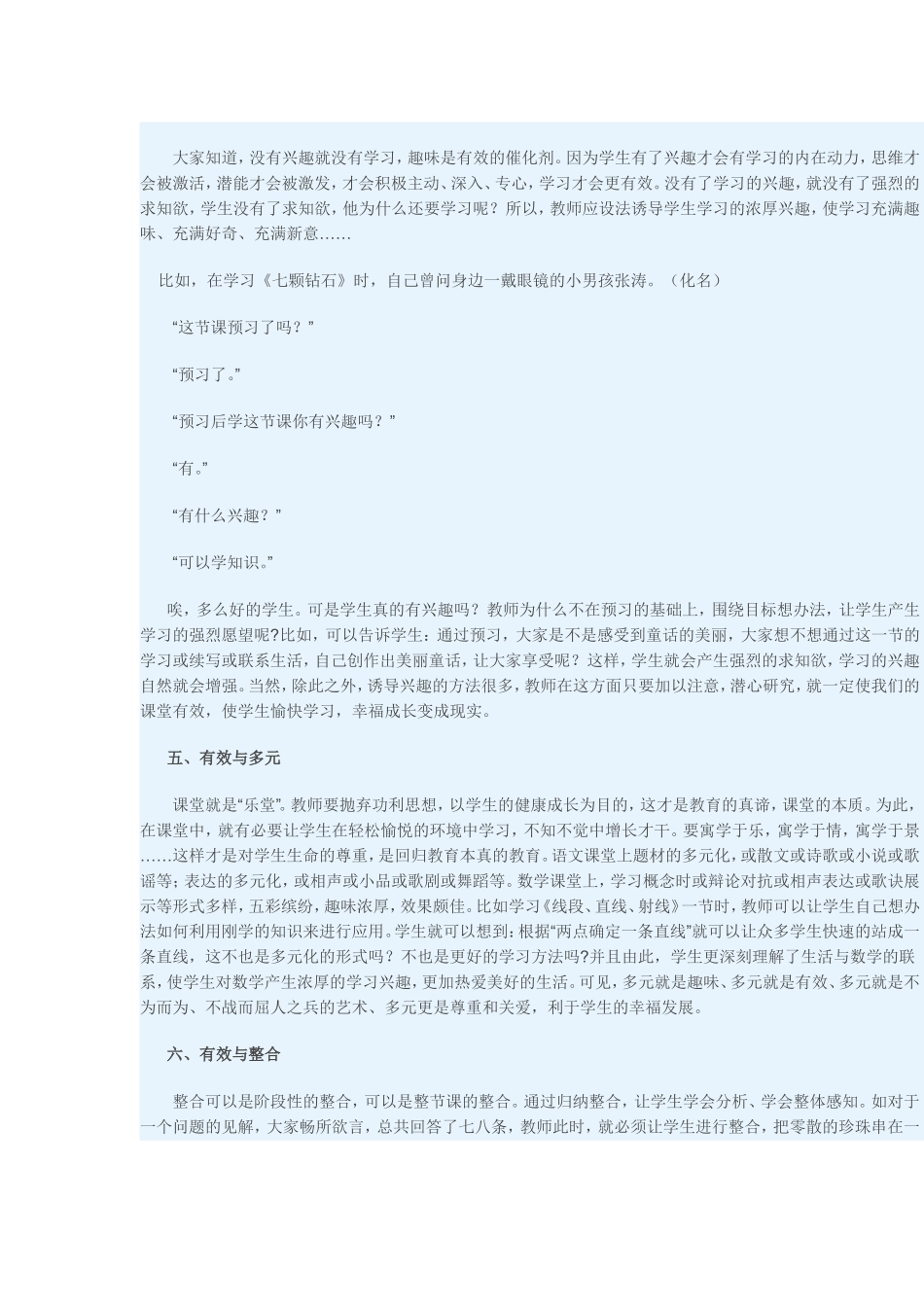 大家知道，没有兴趣就没有学习，趣味是有效的催化剂。因为学生有了兴趣才会有学习的内在动力，思维才会被激活，潜能才会被激发，才会积极主动、深入、专心，学习才会更有效。没有了学习的兴趣，就没有了强烈的求知欲，学生没有了求知欲，他为什么还要学习呢？所以，教师应设法诱导学生学习的浓厚兴趣，使学习充满趣味、充满好奇、充满新意……

比如，在学习《七颗钻石》时，自己曾问身边一戴眼镜的小男孩张涛。（化名）

“这节课预习了吗？”

“预习了。”

“预习后学这节课你有兴趣吗？”

“有。”

“有什么兴趣？”

“可以学知识。”

唉，多么好的学生。可是学生真的有兴趣吗？教师为什么不在预习的基础上，围绕目标想办法，让学生产生学习的强烈愿望呢?比如，可以告诉学生：通过预习，大家是不是感受到童话的美丽，大家想不想通过这一节的学习或续写或联系生活，自己创作出美丽童话，让大家享受呢？这样，学生就会产生强烈的求知欲，学习的兴趣自然就会增强。当然，除此之外，诱导兴趣的方法很多，教师在这方面只要加以注意，潜心研究，就一定使我们的课堂有效，使学生愉快学习，幸福成长变成现实。

五、有效与多元

课堂就是“乐堂”。教师要抛弃功利思想，以学生的健康成长为目的，这才是教育的真谛，课堂的本质。为此，在课堂中，就有必要让学生在轻松愉悦的环境中学习，不知不觉中增长才干。要寓学于乐，寓学于情，寓学于景……这样才是对学生生命的尊重，是回归教育本真的教育。语文课堂上题材的多元化，或散文或诗歌或小说或歌谣等；表达的多元化，或相声或小品或歌剧或舞蹈等。数学课堂上，学习概念时或辩论对抗或相声表达或歌诀展示等形式多样，五彩缤纷，趣味浓厚，效果颇佳。比如学习《线段、直线、射线》一节时，教师可以让学生自己想办法如何利用刚学的知识来进行应用。学生就可以想到：根据“两点确定一条直线”就可以让众多学生快速的站成一条直线，这不也是多元化的形式吗？不也是更好的学习方法吗?并且由此，学生更深刻理解了生活与数学的联系，使学生对数学产生浓厚的学习兴趣，更加热爱美好的生活。可见，多元就是趣味、多元就是有效、多元就是不为而为、不战而屈人之兵的艺术、多元更是尊重和关爱，利于学生的幸福发展。

六、有效与整合

整合可以是阶段性的整合，可以是整节课的整合。通过归纳整合，让学生学会分析、学会整体感知。如对于一个问题的见解，大家畅所欲言，总共回答了七八条，教师此时，就必须让学生进行整合，把零散的珍珠串在一